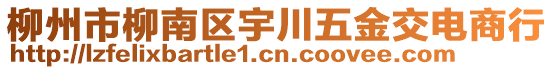 柳州市柳南区宇川五金交电商行
http://lzfelixbartle1.cn.coovee.com